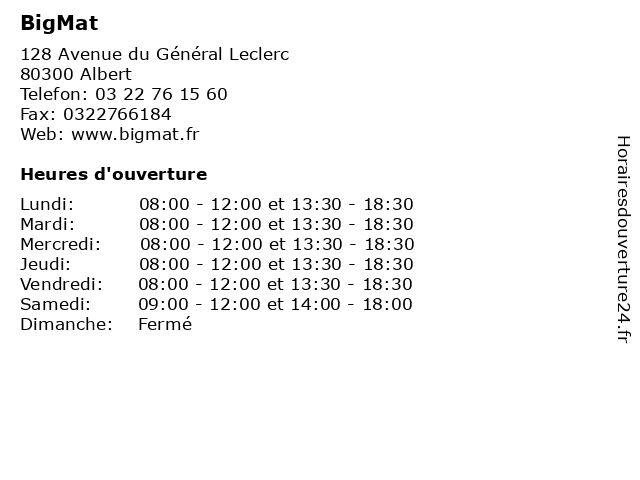 BigMat

128 Avenue du Général Leclerc
80300 Albert
Telefon: 03 22 76 15 60
Fax: 0322766184
Web: www.bigmat.fr

Heures d'ouverture

| | |
|---|---|
| Lundi: | 08:00 - 12:00 et 13:30 - 18:30 |
| Mardi: | 08:00 - 12:00 et 13:30 - 18:30 |
| Mercredi: | 08:00 - 12:00 et 13:30 - 18:30 |
| Jeudi: | 08:00 - 12:00 et 13:30 - 18:30 |
| Vendredi: | 08:00 - 12:00 et 13:30 - 18:30 |
| Samedi: | 09:00 - 12:00 et 14:00 - 18:00 |
| Dimanche: | Fermé |

Horairesdouverture24.fr